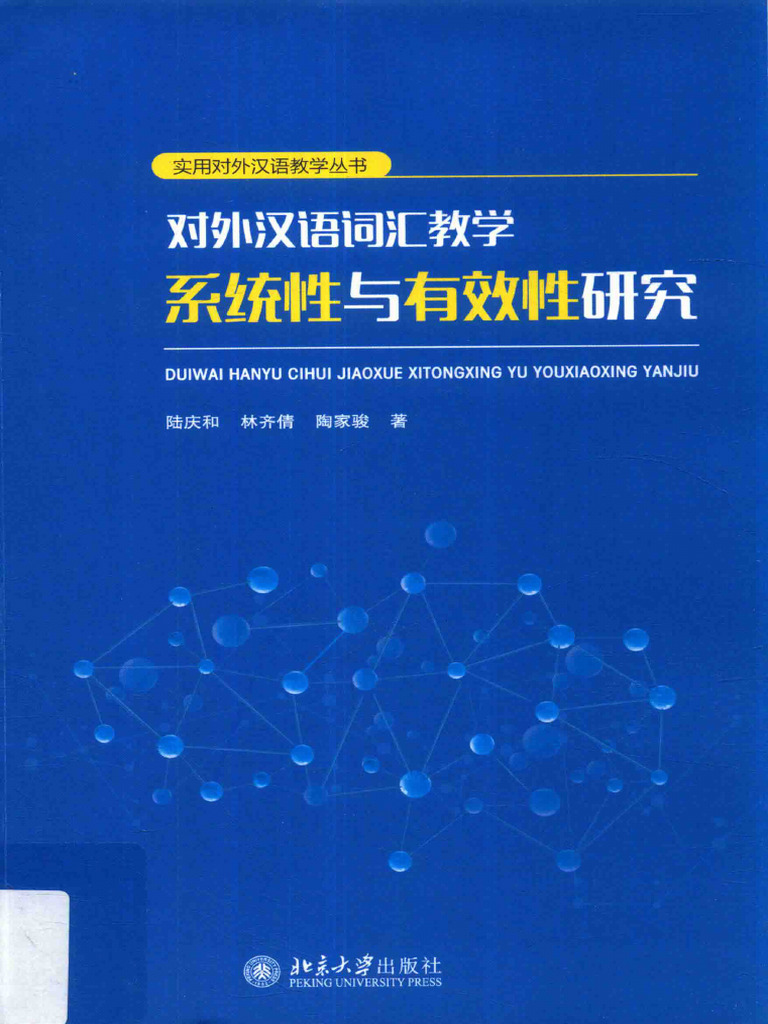 实用对外汉语教学丛书

对外汉语词汇教学
系统性与有效性研究

DUIWAI HANYU CIHUI JIAOXUE XITONGXING YU YOUXIAOXING YANJIU

陆庆和 林齐倩 陶家骏 著

北京大学出版社
PEKING UNIVERSITY PRESS